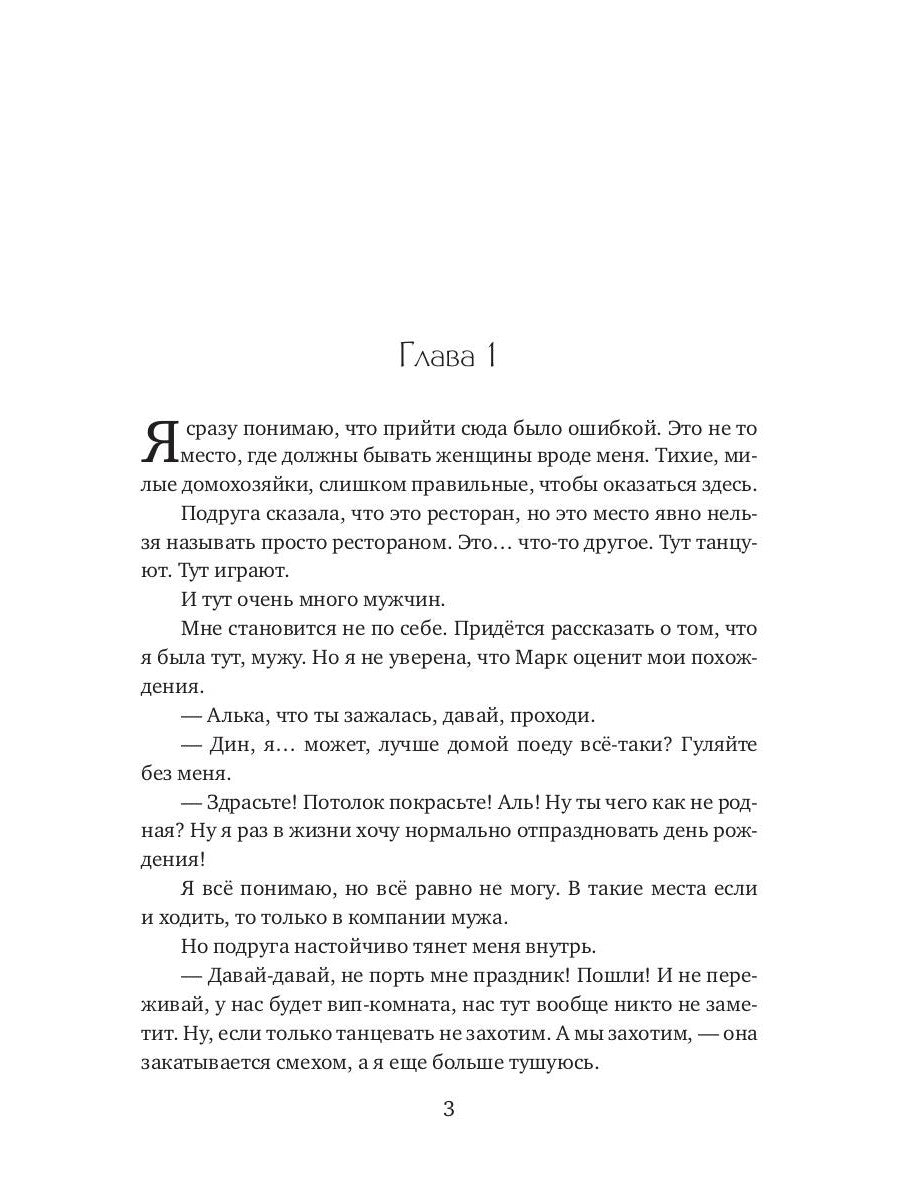 Глава 1

Я сразу понимаю, что прийти сюда было ошибкой. Это не то место, где должны бывать женщины вроде меня. Тихие, милые домохозяйки, слишком правильные, чтобы оказаться здесь.

Подруга сказала, что это ресторан, но это место явно нельзя называть просто рестораном. Это… что-то другое. Тут танцуют. Тут играют.

И тут очень много мужчин.

Мне становится не по себе. Придётся рассказать о том, что я была тут, мужу. Но я не уверена, что Марк оценит мои похождения.

— Алька, что ты зажалась, давай, проходи.

— Дин, я… может, лучше домой поеду всё-таки? Гуляйте без меня.

— Здрасьте! Потолок покрасьте! Аль! Ну ты чего как не родная? Ну я раз в жизни хочу нормально отпраздновать день рождения!

Я всё понимаю, но всё равно не могу. В такие места если и ходить, то только в компании мужа.

Но подруга настойчиво тянет меня внутрь.

— Давай-давай, не порть мне праздник! Пошли! И не переживай, у нас будет вип-комната, нас тут вообще никто не заметит. Ну, если только танцевать не захотим. А мы захотим, — она закатывается смехом, а я еще больше тушуюсь.

3